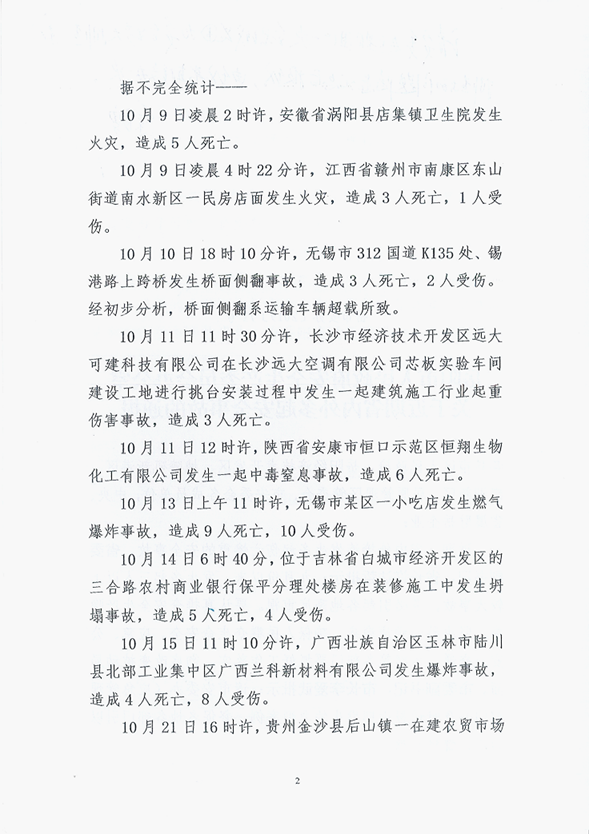 据不完全统计——

10月9日凌晨2时许，安徽省涡阳县店集镇卫生院发生火灾，造成5人死亡。

10月9日凌晨4时22分许，江西省赣州市南康区东山街道南水新区一民房店面发生火灾，造成3人死亡，1人受伤。

10月10日18时10分许，无锡市312国道K135处、锡港路上跨桥发生桥面侧翻事故，造成3人死亡，2人受伤。经初步分析，桥面侧翻系运输车辆超载所致。

10月11日11时30分许，长沙市经济技术开发区远大可建科技有限公司在长沙远大空调有限公司芯板实验车间建设工地进行挑台安装过程中发生一起建筑施工行业起重伤害事故，造成3人死亡。

10月11日12时许，陕西省安康市恒口示范区恒翔生物化工有限公司发生一起中毒窒息事故，造成6人死亡。

10月13日上午11时许，无锡市某区一小吃店发生燃气爆炸事故，造成9人死亡，10人受伤。

10月14日6时40分，位于吉林省白城市经济开发区的三合路农村商业银行保平分理处楼房在装修施工中发生坍塌事故，造成5人死亡，4人受伤。

10月15日11时10分许，广西壮族自治区玉林市陆川县北部工业集中区广西兰科新材料有限公司发生爆炸事故，造成4人死亡，8人受伤。

10月21日16时许，贵州金沙县后山镇一在建农贸市场

2